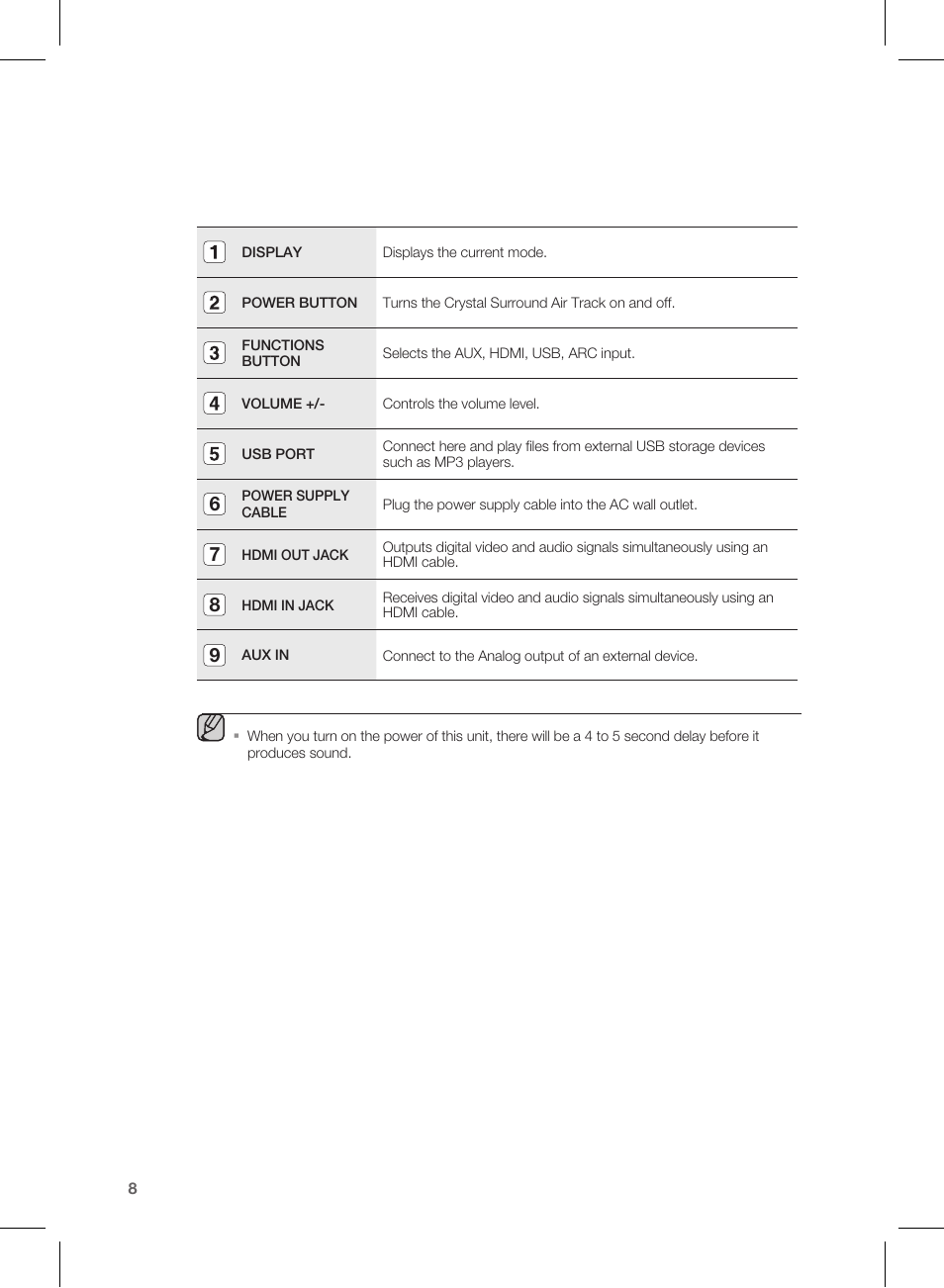 | | | |
|---|---|---|
| 1 | DISPLAY | Displays the current mode. |
| 2 | POWER BUTTON | Turns the Crystal Surround Air Track on and off. |
| 3 | FUNCTIONS BUTTON | Selects the AUX, HDMI, USB, ARC input. |
| 4 | VOLUME +/- | Controls the volume level. |
| 5 | USB PORT | Connect here and play files from external USB storage devices such as MP3 players. |
| 6 | POWER SUPPLY CABLE | Plug the power supply cable into the AC wall outlet. |
| 7 | HDMI OUT JACK | Outputs digital video and audio signals simultaneously using an HDMI cable. |
| 8 | HDMI IN JACK | Receives digital video and audio signals simultaneously using an HDMI cable. |
| 9 | AUX IN | Connect to the Analog output of an external device. |

▪ When you turn on the power of this unit, there will be a 4 to 5 second delay before it produces sound.

8